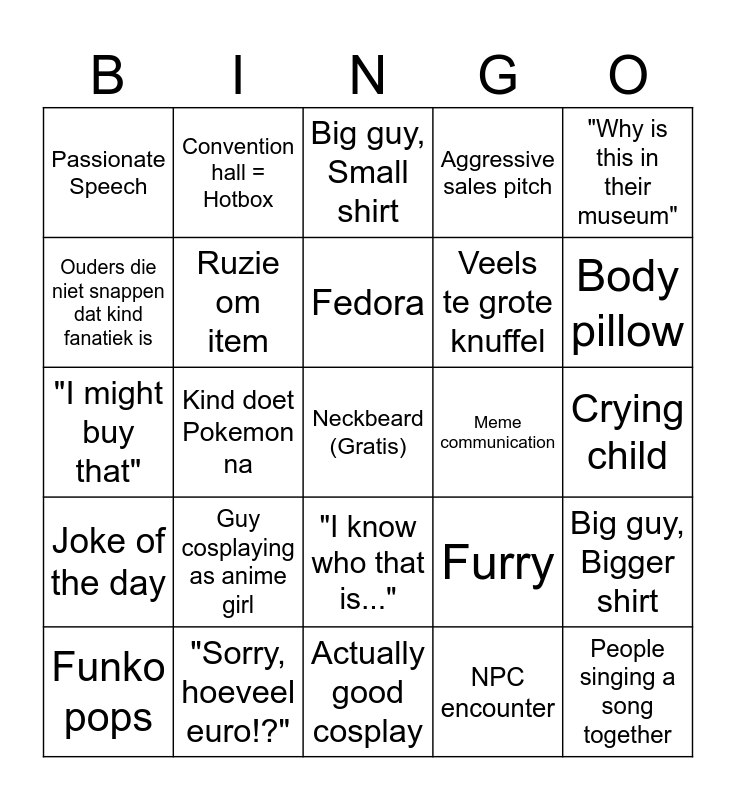 | B | I | N | G | O |
|---|---|---|---|---|
| Passionate Speech | Convention hall = Hotbox | Big guy, Small shirt | Aggressive sales pitch | "Why is this in their museum" |
| Ouders die niet snappen dat kind fanatiek is | Ruzie om item | Fedora | Veels te grote knuffel | Body pillow |
| "I might buy that" | Kind doet Pokemon na | Neckbeard (Gratis) | Meme communication | Crying child |
| Joke of the day | Guy cosplaying as anime girl | "I know who that is..." | Furry | Big guy, Bigger shirt |
| Funko pops | "Sorry, hoeveel euro!?" | Actually good cosplay | NPC encounter | People singing a song together |